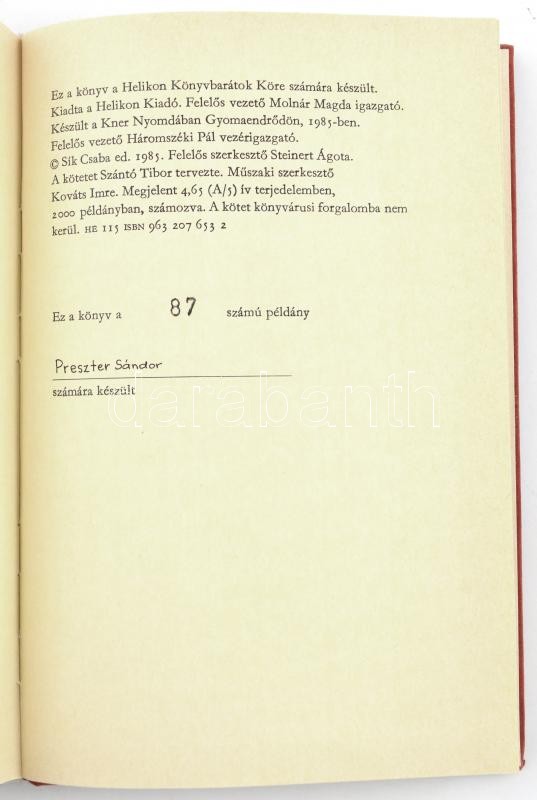 Ez a könyv a Helikon Könyvbarátok Köre számára készült. Kiadta a Helikon Kiadó. Felelős vezető Molnár Magda igazgató. Készült a Kner Nyomdában Gyomaendrődön, 1985-ben. Felelős vezető Háromszéki Pál vezérigazgató. © Sík Csaba ed. 1985. Felelős szerkesztő Steinert Ágota. A kötetet Szántó Tibor tervezte. Műszaki szerkesztő Kováts Imre. Megjelent 4,65 (A/5) ív terjedelemben, 2000 példányban, számozva. A kötet könyvárusi forgalomba nem kerül. HE 115 ISBN 963 207 653 2

Ez a könyv a 87 számú példány

Preszter Sándor
számára készült

darabanth